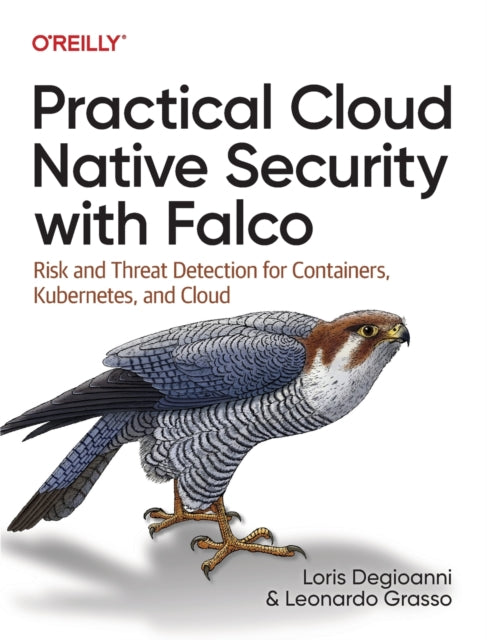 O'REILLY®

Practical Cloud Native Security with Falco

Risk and Threat Detection for Containers, Kubernetes, and Cloud

Loris Degioanni
& Leonardo Grasso